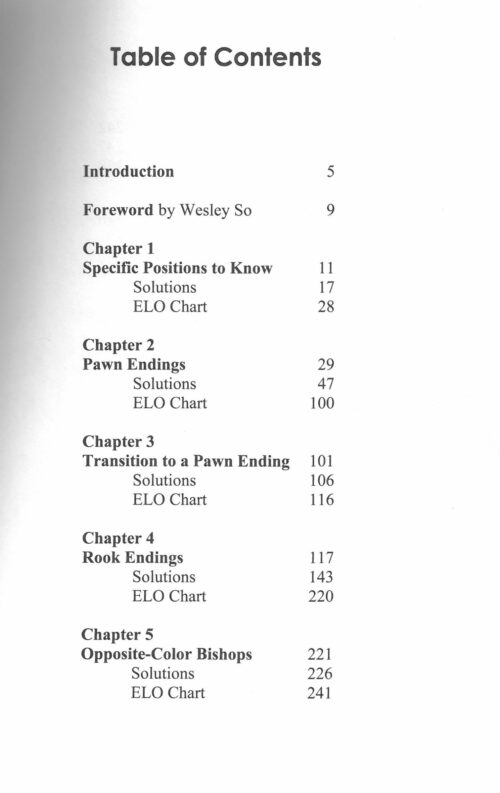 Table of Contents

Introduction 5

Foreword by Wesley So 9

Chapter 1
Specific Positions to Know 11
Solutions 17
ELO Chart 28

Chapter 2
Pawn Endings 29
Solutions 47
ELO Chart 100

Chapter 3
Transition to a Pawn Ending 101
Solutions 106
ELO Chart 116

Chapter 4
Rook Endings 117
Solutions 143
ELO Chart 220

Chapter 5
Opposite-Color Bishops 221
Solutions 226
ELO Chart 241